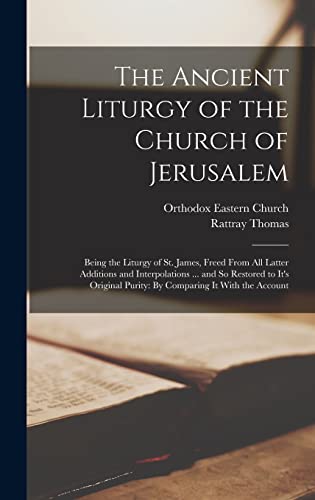 The Ancient Liturgy of the Church of Jerusalem

Orthodox Eastern Church
Rattray Thomas

Being the Liturgy of St. James, Freed From All Latter Additions and Interpolations ... and So Restored to It's Original Purity: By Comparing It With the Account